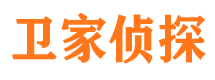 卫家侦探